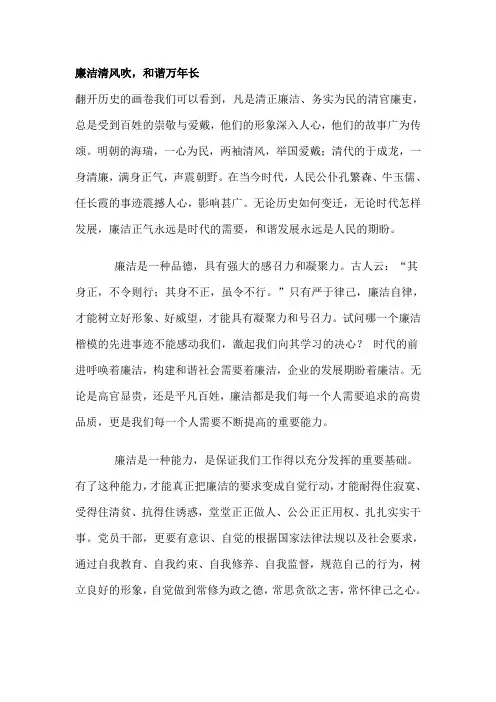 廉洁清风吹，和谐万年长

翻开历史的画卷我们可以看到，凡是清正廉洁、务实为民的清官廉吏，总是受到百姓的崇敬与爱戴，他们的形象深入人心，他们的故事广为传颂。明朝的海瑞，一心为民，两袖清风，举国爱戴；清代的于成龙，一身清廉，满身正气，声震朝野。在当今时代，人民公仆孔繁森、牛玉儒、任长霞的事迹震撼人心，影响甚广。无论历史如何变迁，无论时代怎样发展，廉洁正气永远是时代的需要，和谐发展永远是人民的期盼。

廉洁是一种品德，具有强大的感召力和凝聚力。古人云：“其身正，不令则行；其身不正，虽令不行。”只有严于律己，廉洁自律，才能树立好形象、好威望，才能具有凝聚力和号召力。试问哪一个廉洁楷模的先进事迹不能感动我们，激起我们向其学习的决心？ 时代的前进呼唤着廉洁，构建和谐社会需要着廉洁，企业的发展期盼着廉洁。无论是高官显贵，还是平凡百姓，廉洁都是我们每一个人需要追求的高贵品质，更是我们每一个人需要不断提高的重要能力。

廉洁是一种能力，是保证我们工作得以充分发挥的重要基础。有了这种能力，才能真正把廉洁的要求变成自觉行动，才能耐得住寂寞、受得住清贫、抗得住诱惑，堂堂正正做人、公公正正用权、扎扎实实干事。党员干部，更要有意识、自觉的根据国家法律法规以及社会要求，通过自我教育、自我约束、自我修养、自我监督，规范自己的行为，树立良好的形象，自觉做到常修为政之德，常思贪欲之害，常怀律己之心。